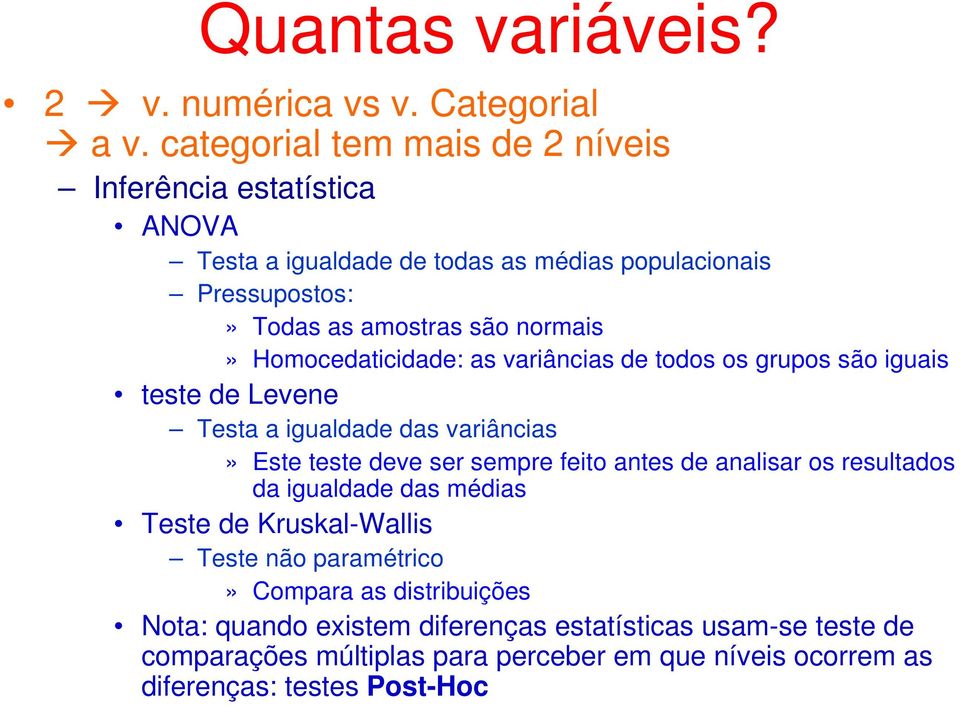 Quantas variáveis?

• 2 → v. numérica vs v. Categorial
→ a v. categorial tem mais de 2 níveis

– Inferência estatística

• ANOVA

– Testa a igualdade de todas as médias populacionais

– Pressupostos:

» Todas as amostras são normais

» Homocedaticidade: as variâncias de todos os grupos são iguais

• teste de Levene

– Testa a igualdade das variâncias

» Este teste deve ser sempre feito antes de analisar os resultados da igualdade das médias

• Teste de Kruskal-Wallis

– Teste não paramétrico

» Compara as distribuições

• Nota: quando existem diferenças estatísticas usam-se teste de comparações múltiplas para perceber em que níveis ocorrem as diferenças: testes Post-Hoc